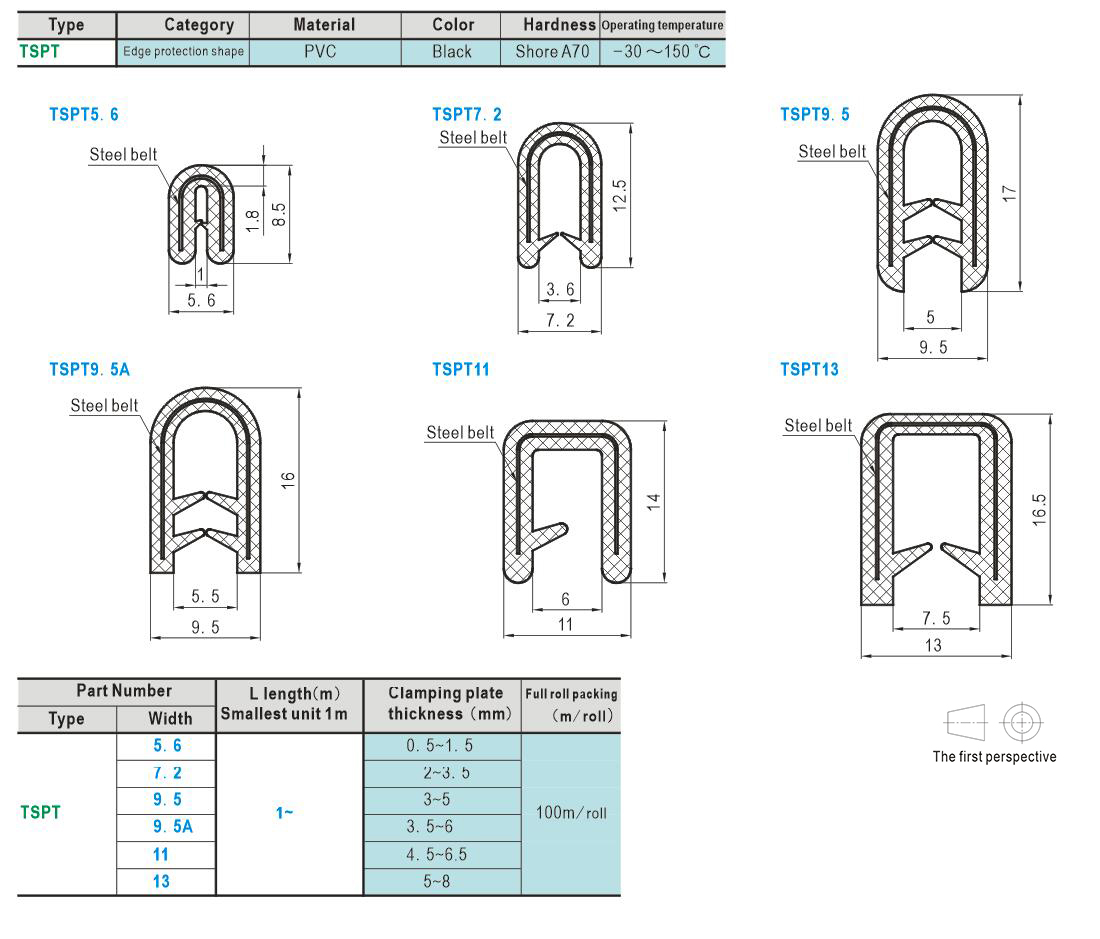 | Type | Category | Material | Color | Hardness | Operating temperature |
|---|---|---|---|---|---|
| TSPT | Edge protection shape | PVC | Black | Shore A70 | −30 ～150 ℃ |

TSPT5. 6
Steel belt
1.8
8.5
1
5. 6

TSPT7. 2
Steel belt
12.5
3. 6
7. 2

TSPT9. 5
Steel belt
17
5
9. 5

TSPT9. 5A
Steel belt
16
5. 5
9. 5

TSPT11
Steel belt
14
6
11

TSPT13
Steel belt
16.5
7. 5
13

| Part Number Type | Part Number Width | L length(m) Smallest unit 1m | Clamping plate thickness (mm) | Full roll packing (m/roll) |
|---|---|---|---|---|
| TSPT | 5. 6 | 1~ | 0. 5~1. 5 | 100m/roll |
| | 7. 2 | | 2~3. 5 | |
| | 9. 5 | | 3~5 | |
| | 9. 5A | | 3. 5~6 | |
| | 11 | | 4. 5~6.5 | |
| | 13 | | 5~8 | |

The first perspective